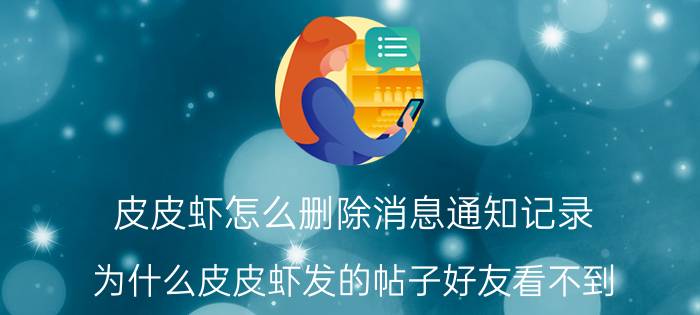 皮皮虾怎么删除消息通知记录

为什么皮皮虾发的帖子好友看不到